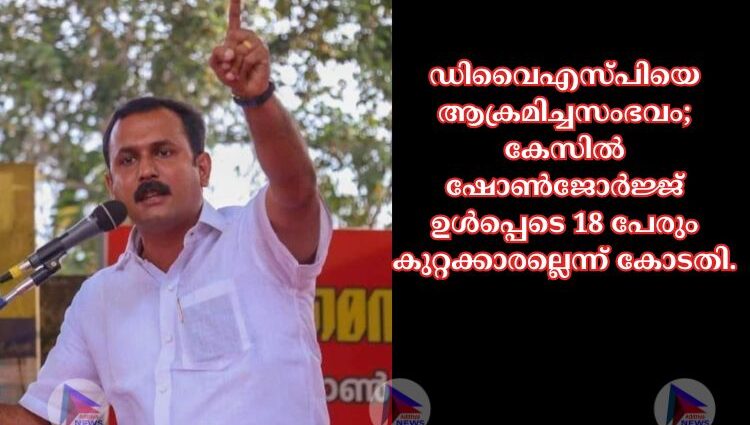 ഡിവൈഎസ്പിയെ ആക്രമിച്ചസംഭവം; കേസിൽ ഷോൺജോർജ്ജ് ഉൾപ്പെടെ 18 പേരും കുറ്റക്കാരല്ലെന്ന് കോടതി.

NEWS

NEWS

NEWS